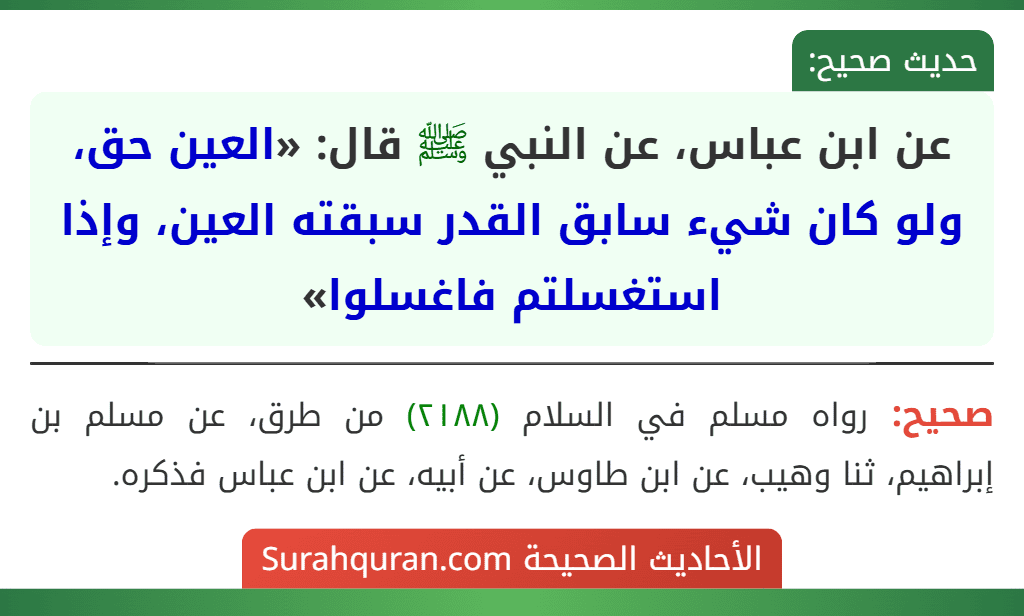 حديث صحيح:

عن ابن عباس، عن النبي ﷺ قال: «العين حق، ولو كان شيء سابق القدر سبقته العين، وإذا استغسلتم فاغسلوا»

صحيح: رواه مسلم في السلام (٢١٨٨) من طرق، عن مسلم بن إبراهيم، ثنا وهيب، عن ابن طاوس، عن أبيه، عن ابن عباس فذكره.

الأحاديث الصحيحة Surahquran.com